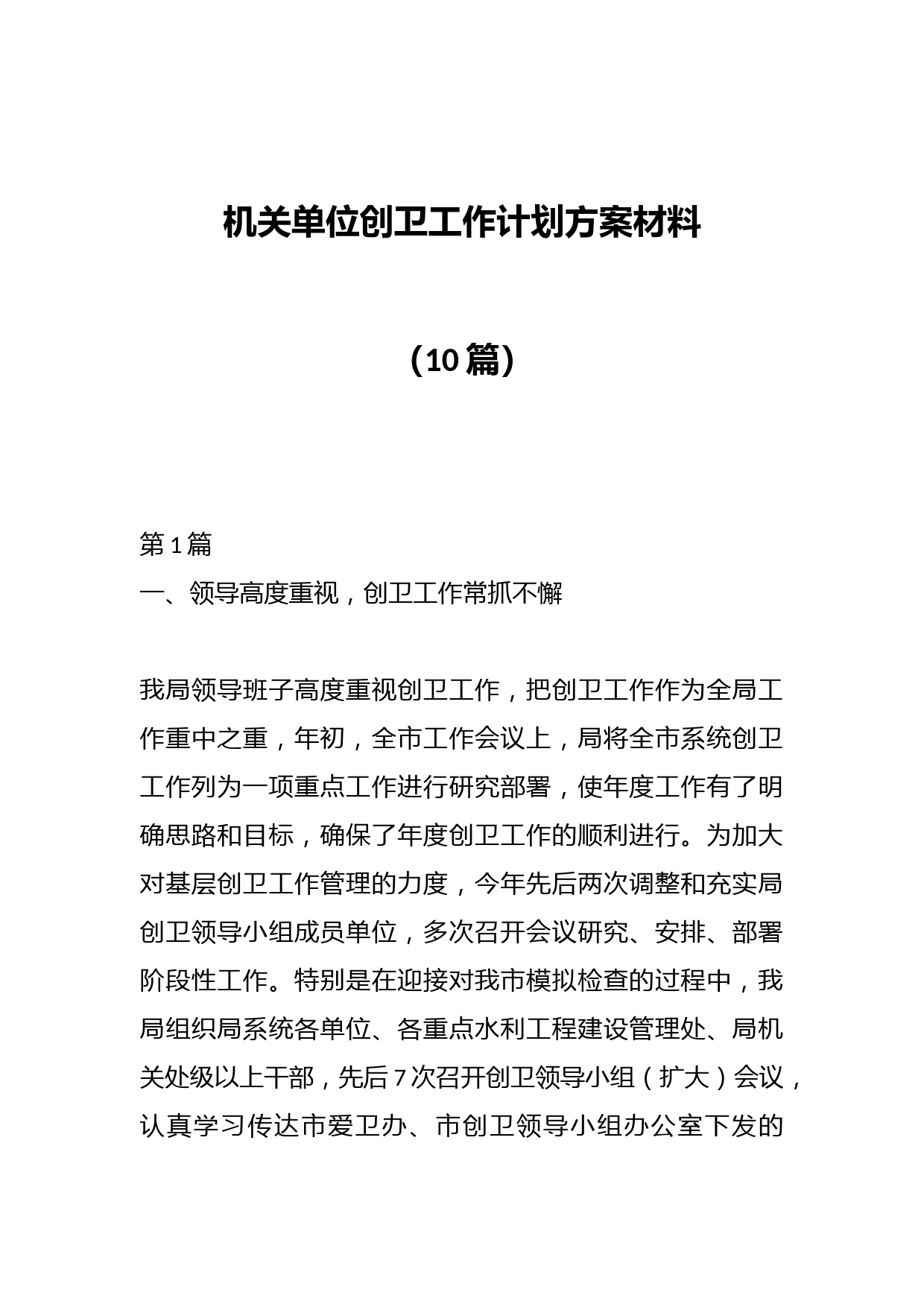 机关单位创卫工作计划方案材料

（10篇）

第1篇

一、领导高度重视，创卫工作常抓不懈

我局领导班子高度重视创卫工作，把创卫工作作为全局工作重中之重，年初，全市工作会议上，局将全市系统创卫工作列为一项重点工作进行研究部署，使年度工作有了明确思路和目标，确保了年度创卫工作的顺利进行。为加大对基层创卫工作管理的力度，今年先后两次调整和充实局创卫领导小组成员单位，多次召开会议研究、安排、部署阶段性工作。特别是在迎接对我市模拟检查的过程中，我局组织局系统各单位、各重点水利工程建设管理处、局机关处级以上干部，先后7次召开创卫领导小组（扩大）会议，认真学习传达市爱卫办、市创卫领导小组办公室下发的